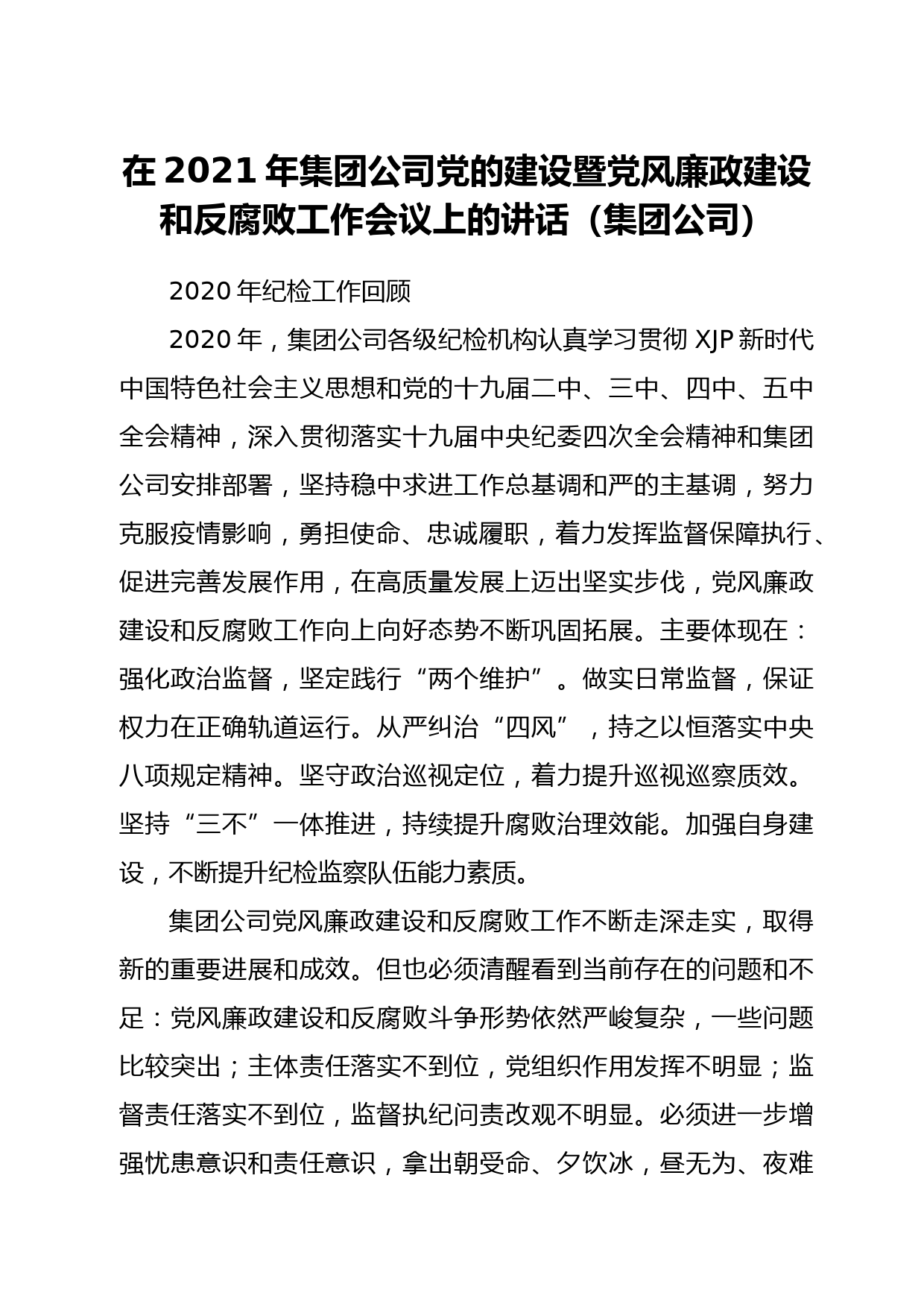 在 2021 年集团公司党的建设暨党风廉政建设和反腐败工作会议上的讲话（集团公司）

2020 年纪检工作回顾

2020 年，集团公司各级纪检机构认真学习贯彻 XJP 新时代中国特色社会主义思想和党的十九届二中、三中、四中、五中全会精神，深入贯彻落实十九届中央纪委四次全会精神和集团公司安排部署，坚持稳中求进工作总基调和严的主基调，努力克服疫情影响，勇担使命、忠诚履职，着力发挥监督保障执行、促进完善发展作用，在高质量发展上迈出坚实步伐，党风廉政建设和反腐败工作向上向好态势不断巩固拓展。主要体现在：强化政治监督，坚定践行“两个维护”。做实日常监督，保证权力在正确轨道运行。从严纠治“四风”，持之以恒落实中央八项规定精神。坚守政治巡视定位，着力提升巡视巡察质效。坚持“三不”一体推进，持续提升腐败治理效能。加强自身建设，不断提升纪检监察队伍能力素质。

集团公司党风廉政建设和反腐败工作不断走深走实，取得新的重要进展和成效。但也必须清醒看到当前存在的问题和不足：党风廉政建设和反腐败斗争形势依然严峻复杂，一些问题比较突出；主体责任落实不到位，党组织作用发挥不明显；监督责任落实不到位，监督执纪问责改观不明显。必须进一步增强忧患意识和责任意识，拿出朝受命、夕饮冰，昼无为、夜难